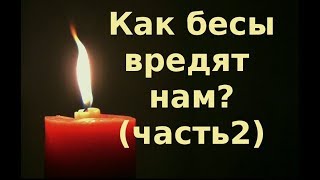 Как бесы вредят нам? (часть2)